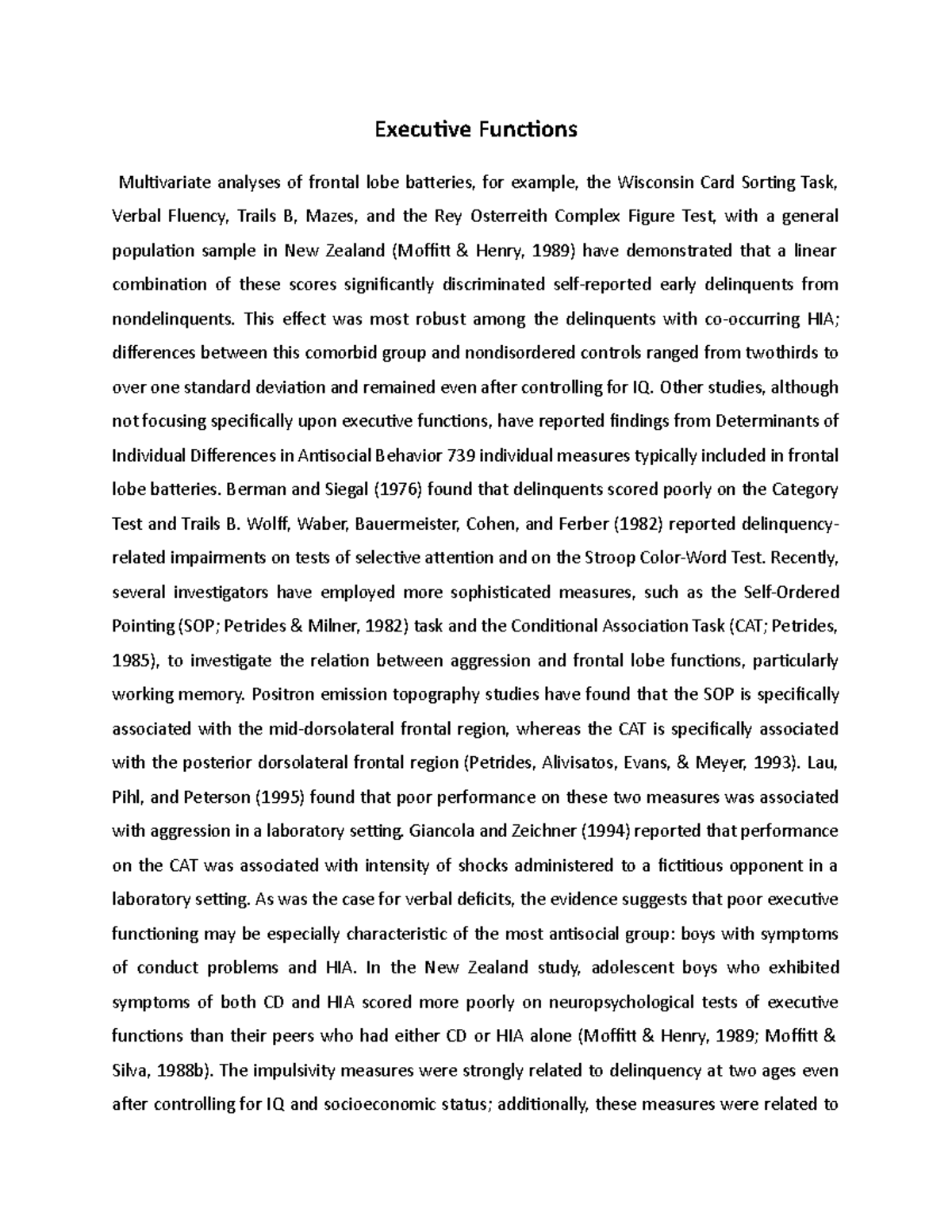 Executive Functions

Multivariate analyses of frontal lobe batteries, for example, the Wisconsin Card Sorting Task, Verbal Fluency, Trails B, Mazes, and the Rey Osterreith Complex Figure Test, with a general population sample in New Zealand (Moffitt & Henry, 1989) have demonstrated that a linear combination of these scores significantly discriminated self-reported early delinquents from nondelinquents. This effect was most robust among the delinquents with co-occurring HIA; differences between this comorbid group and nondisordered controls ranged from twothirds to over one standard deviation and remained even after controlling for IQ. Other studies, although not focusing specifically upon executive functions, have reported findings from Determinants of Individual Differences in Antisocial Behavior 739 individual measures typically included in frontal lobe batteries. Berman and Siegal (1976) found that delinquents scored poorly on the Category Test and Trails B. Wolff, Waber, Bauermeister, Cohen, and Ferber (1982) reported delinquency-related impairments on tests of selective attention and on the Stroop Color-Word Test. Recently, several investigators have employed more sophisticated measures, such as the Self-Ordered Pointing (SOP; Petrides & Milner, 1982) task and the Conditional Association Task (CAT; Petrides, 1985), to investigate the relation between aggression and frontal lobe functions, particularly working memory. Positron emission topography studies have found that the SOP is specifically associated with the mid-dorsolateral frontal region, whereas the CAT is specifically associated with the posterior dorsolateral frontal region (Petrides, Alivisatos, Evans, & Meyer, 1993). Lau, Pihl, and Peterson (1995) found that poor performance on these two measures was associated with aggression in a laboratory setting. Giancola and Zeichner (1994) reported that performance on the CAT was associated with intensity of shocks administered to a fictitious opponent in a laboratory setting. As was the case for verbal deficits, the evidence suggests that poor executive functioning may be especially characteristic of the most antisocial group: boys with symptoms of conduct problems and HIA. In the New Zealand study, adolescent boys who exhibited symptoms of both CD and HIA scored more poorly on neuropsychological tests of executive functions than their peers who had either CD or HIA alone (Moffitt & Henry, 1989; Moffitt & Silva, 1988b). The impulsivity measures were strongly related to delinquency at two ages even after controlling for IQ and socioeconomic status; additionally, these measures were related to